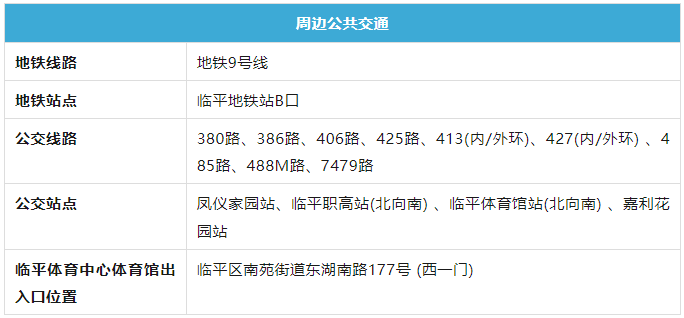 | 周边公共交通 | |
|---|---|
| 地铁线路 | 地铁9号线 |
| 地铁站点 | 临平地铁站B口 |
| 公交线路 | 380路、386路、406路、425路、413(内/外环)、427(内/外环) 、485路、488M路、7479路 |
| 公交站点 | 凤仪家园站、临平职高站(北向南) 、临平体育馆站(北向南) 、嘉利花园站 |
| 临平体育中心体育馆出入口位置 | 临平区南苑街道东湖南路177号 (西一门) |